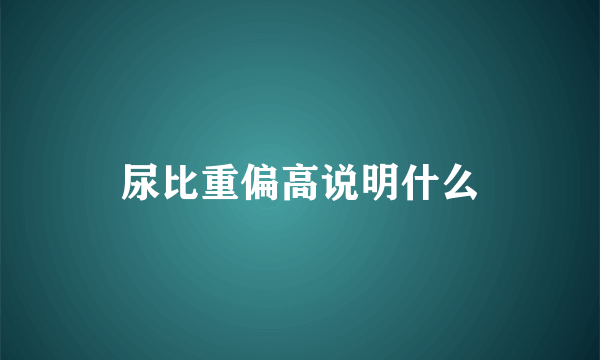 尿比重偏高说明什么